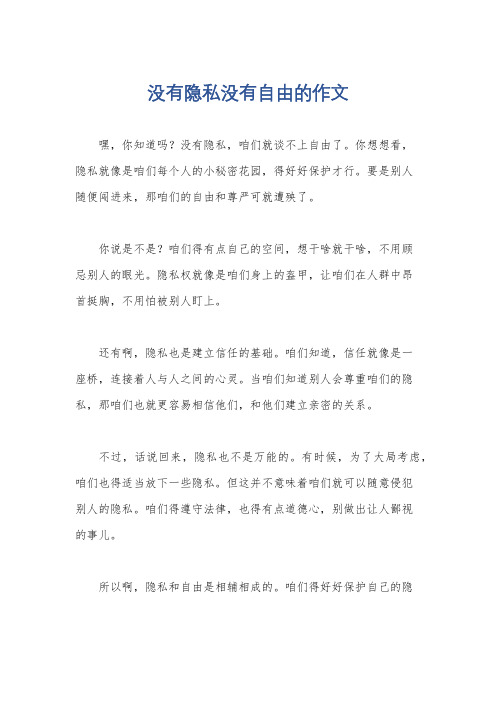 没有隐私没有自由的作文

嘿，你知道吗？没有隐私，咱们就谈不上自由了。你想想看，隐私就像是咱们每个人的小秘密花园，得好好保护才行。要是别人随便闯进来，那咱们的自由和尊严可就遭殃了。

你说是不是？咱们得有点自己的空间，想干啥就干啥，不用顾忌别人的眼光。隐私权就像是咱们身上的盔甲，让咱们在人群中昂首挺胸，不用怕被别人盯上。

还有啊，隐私也是建立信任的基础。咱们知道，信任就像是一座桥，连接着人与人之间的心灵。当咱们知道别人会尊重咱们的隐私，那咱们也就更容易相信他们，和他们建立亲密的关系。

不过，话说回来，隐私也不是万能的。有时候，为了大局考虑，咱们也得适当放下一些隐私。但这并不意味着咱们就可以随意侵犯别人的隐私。咱们得遵守法律，也得有点道德心，别做出让人鄙视的事儿。

所以啊，隐私和自由是相辅相成的。咱们得好好保护自己的隐